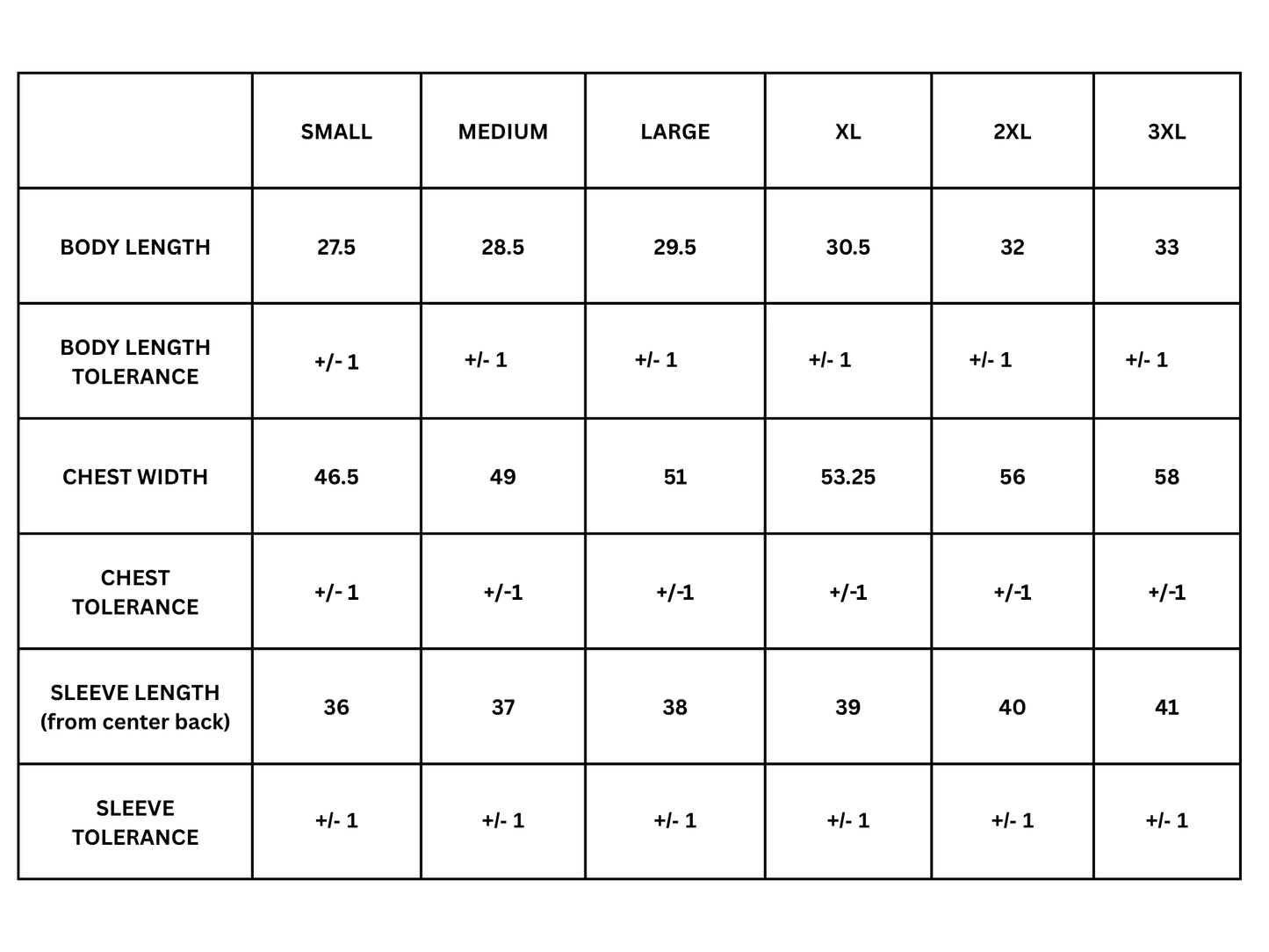 |  | SMALL | MEDIUM | LARGE | XL | 2XL | 3XL |
|---|---|---|---|---|---|---|
| BODY LENGTH | 27.5 | 28.5 | 29.5 | 30.5 | 32 | 33 |
| BODY LENGTH TOLERANCE | +/- 1 | +/- 1 | +/- 1 | +/- 1 | +/- 1 | +/- 1 |
| CHEST WIDTH | 46.5 | 49 | 51 | 53.25 | 56 | 58 |
| CHEST TOLERANCE | +/- 1 | +/-1 | +/-1 | +/-1 | +/-1 | +/-1 |
| SLEEVE LENGTH (from center back) | 36 | 37 | 38 | 39 | 40 | 41 |
| SLEEVE TOLERANCE | +/- 1 | +/- 1 | +/- 1 | +/- 1 | +/- 1 | +/- 1 |